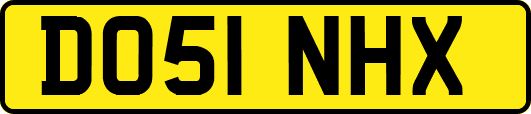 DO51 NHX